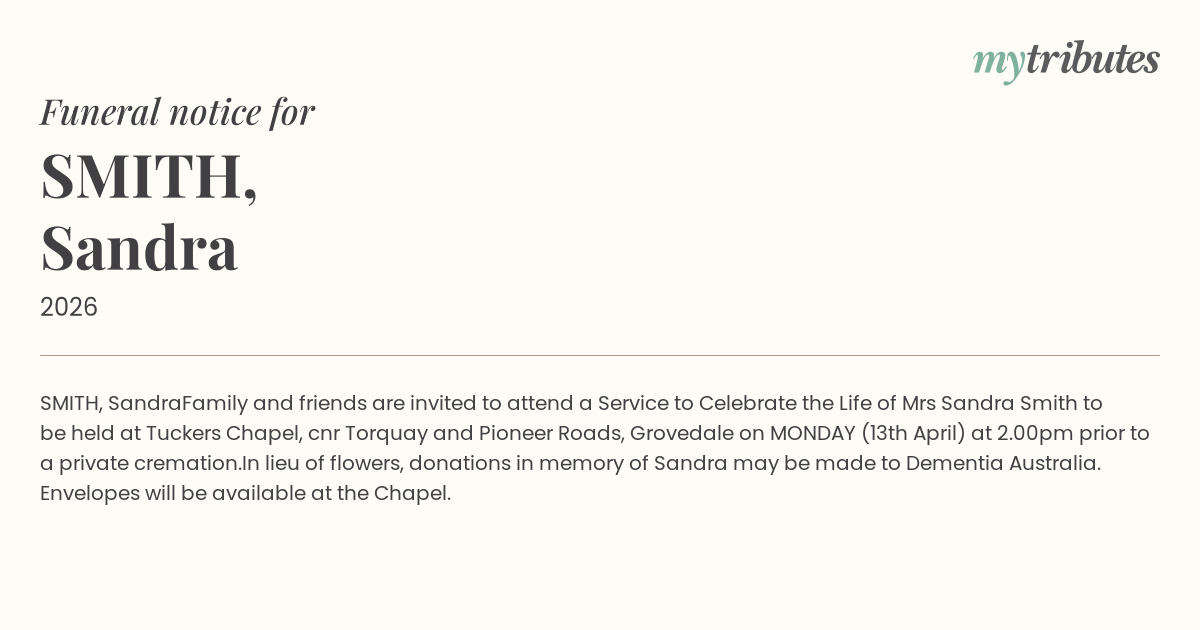 mytributes

Funeral notice for

SMITH,
Sandra

2026

SMITH, SandraFamily and friends are invited to attend a Service to Celebrate the Life of Mrs Sandra Smith to be held at Tuckers Chapel, cnr Torquay and Pioneer Roads, Grovedale on MONDAY (13th April) at 2.00pm prior to a private cremation.In lieu of flowers, donations in memory of Sandra may be made to Dementia Australia. Envelopes will be available at the Chapel.